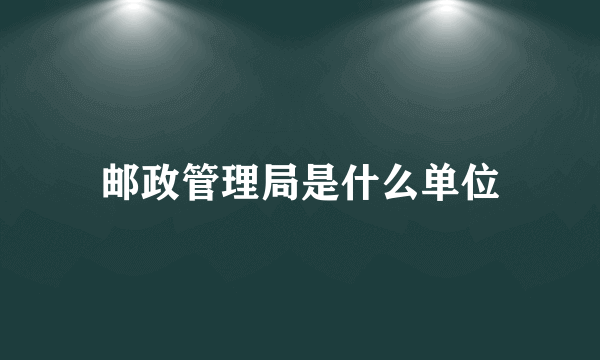 邮政管理局是什么单位